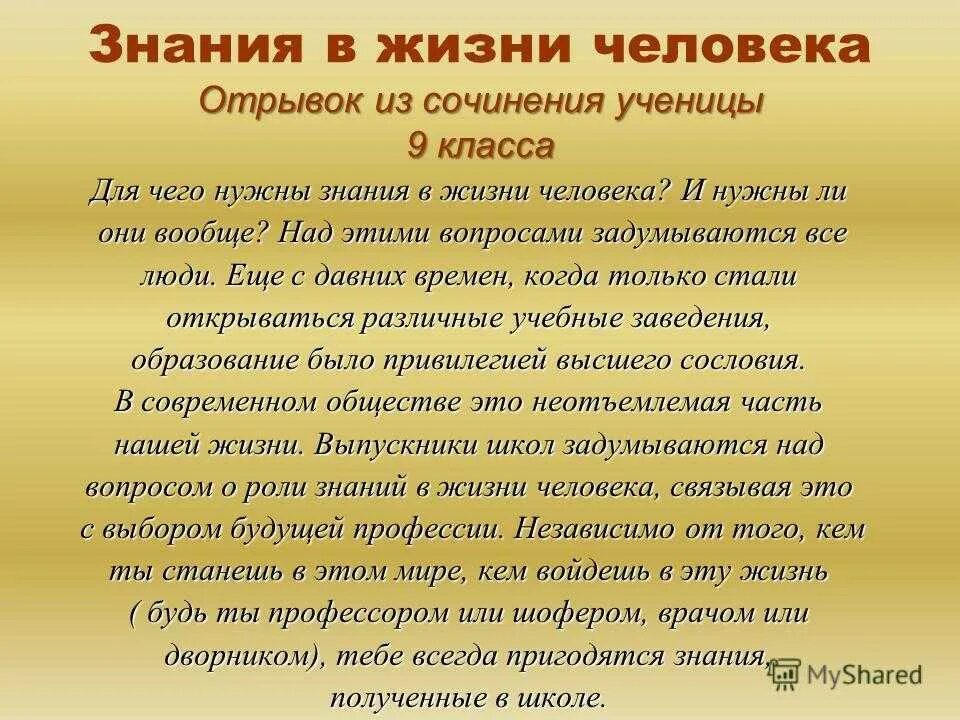 Знания в жизни человека
Отрывок из сочинения ученицы 9 класса

Для чего нужны знания в жизни человека? И нужны ли они вообще? Над этими вопросами задумываются все люди. Еще с давних времен, когда только стали открываться различные учебные заведения, образование было привилегией высшего сословия. В современном обществе это неотъемлемая часть нашей жизни. Выпускники школ задумываются над вопросом о роли знаний в жизни человека, связывая это с выбором будущей профессии. Независимо от того, кем ты станешь в этом мире, кем войдешь в эту жизнь ( будь ты профессором или шофером, врачом или дворником), тебе всегда пригодятся знания, полученные в школе.

MyShared